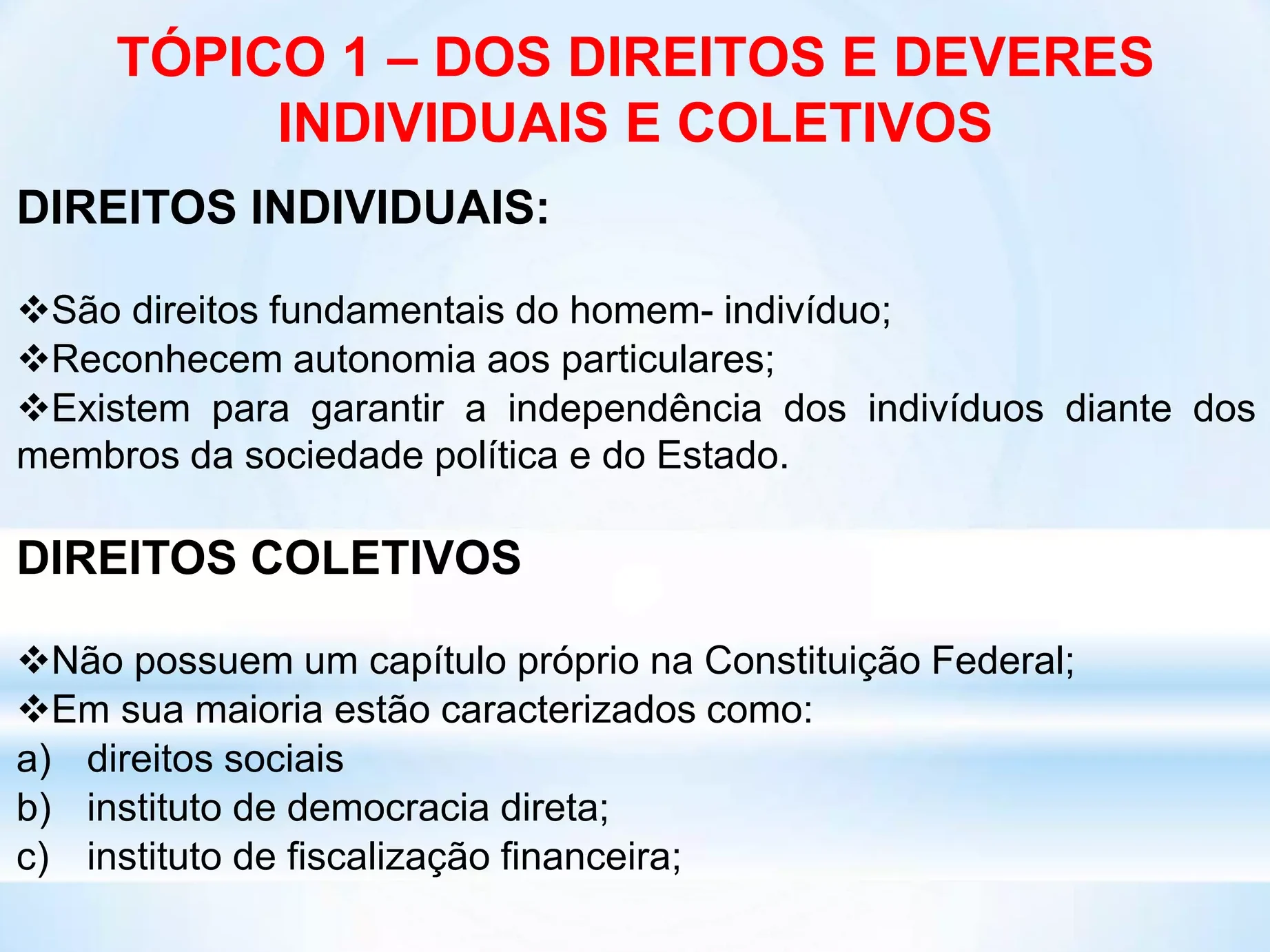 TÓPICO 1 – DOS DIREITOS E DEVERES INDIVIDUAIS E COLETIVOS

DIREITOS INDIVIDUAIS:

❖São direitos fundamentais do homem- indivíduo;
❖Reconhecem autonomia aos particulares;
❖Existem para garantir a independência dos indivíduos diante dos membros da sociedade política e do Estado.

DIREITOS COLETIVOS

❖Não possuem um capítulo próprio na Constituição Federal;
❖Em sua maioria estão caracterizados como:
a) direitos sociais
b) instituto de democracia direta;
c) instituto de fiscalização financeira;